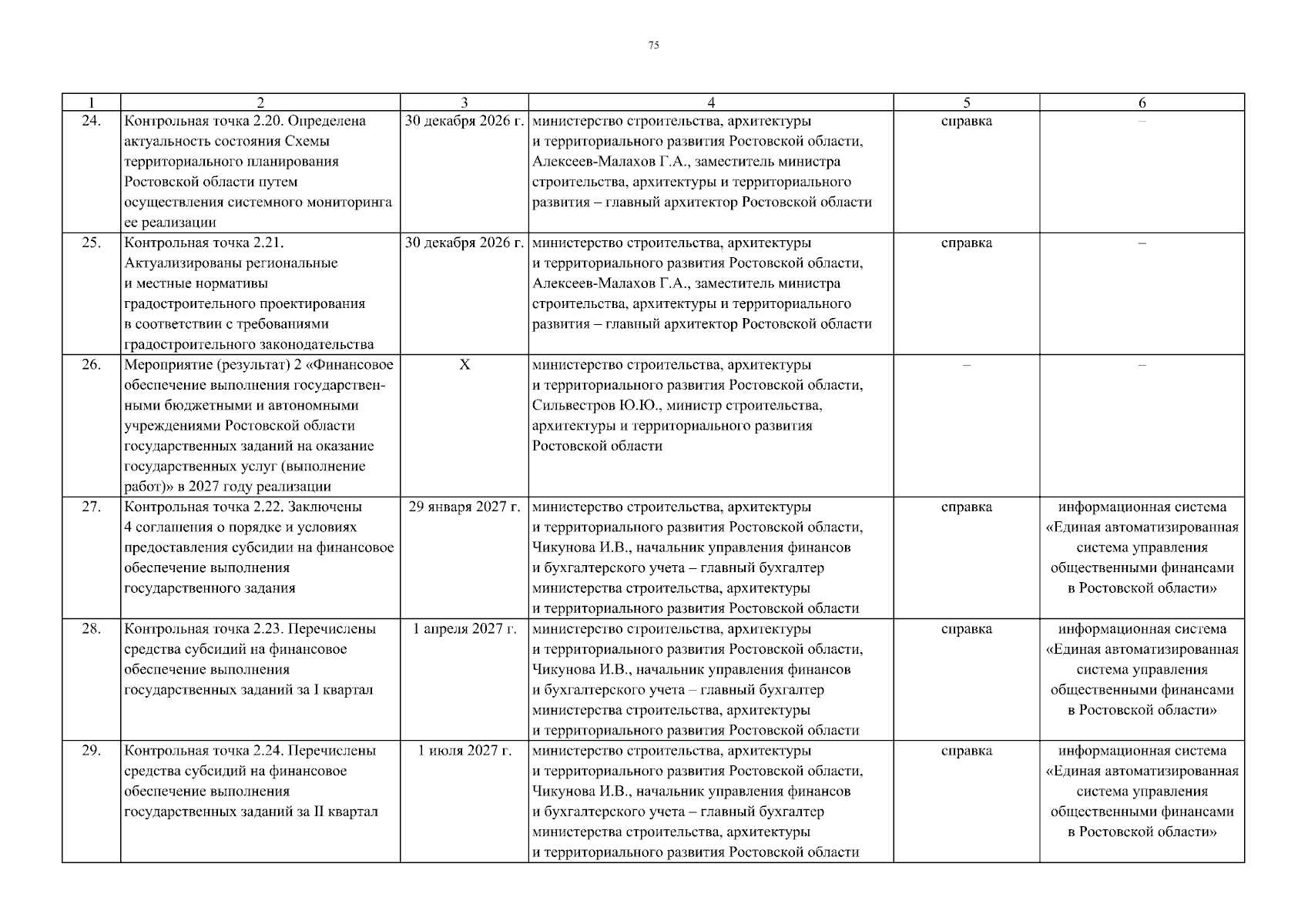 75

| 1 | 2 | 3 | 4 | 5 | 6 |
|---|---|---|---|---|---|
| 24. | Контрольная точка 2.20. Определена актуальность состояния Схемы территориального планирования Ростовской области путем осуществления системного мониторинга ее реализации | 30 декабря 2026 г. | министерство строительства, архитектуры и территориального развития Ростовской области, Алексеев-Малахов Г.А., заместитель министра строительства, архитектуры и территориального развития – главный архитектор Ростовской области | справка | – |
| 25. | Контрольная точка 2.21. Актуализированы региональные и местные нормативы градостроительного проектирования в соответствии с требованиями градостроительного законодательства | 30 декабря 2026 г. | министерство строительства, архитектуры и территориального развития Ростовской области, Алексеев-Малахов Г.А., заместитель министра строительства, архитектуры и территориального развития – главный архитектор Ростовской области | справка | – |
| 26. | Мероприятие (результат) 2 «Финансовое обеспечение выполнения государственными бюджетными и автономными учреждениями Ростовской области государственных заданий на оказание государственных услуг (выполнение работ)» в 2027 году реализации | Х | министерство строительства, архитектуры и территориального развития Ростовской области, Сильвестров Ю.Ю., министр строительства, архитектуры и территориального развития Ростовской области | – | – |
| 27. | Контрольная точка 2.22. Заключены 4 соглашения о порядке и условиях предоставления субсидии на финансовое обеспечение выполнения государственного задания | 29 января 2027 г. | министерство строительства, архитектуры и территориального развития Ростовской области, Чикунова И.В., начальник управления финансов и бухгалтерского учета – главный бухгалтер министерства строительства, архитектуры и территориального развития Ростовской области | справка | информационная система «Единая автоматизированная система управления общественными финансами в Ростовской области» |
| 28. | Контрольная точка 2.23. Перечислены средства субсидий на финансовое обеспечение выполнения государственных заданий за I квартал | 1 апреля 2027 г. | министерство строительства, архитектуры и территориального развития Ростовской области, Чикунова И.В., начальник управления финансов и бухгалтерского учета – главный бухгалтер министерства строительства, архитектуры и территориального развития Ростовской области | справка | информационная система «Единая автоматизированная система управления общественными финансами в Ростовской области» |
| 29. | Контрольная точка 2.24. Перечислены средства субсидий на финансовое обеспечение выполнения государственных заданий за II квартал | 1 июля 2027 г. | министерство строительства, архитектуры и территориального развития Ростовской области, Чикунова И.В., начальник управления финансов и бухгалтерского учета – главный бухгалтер министерства строительства, архитектуры и территориального развития Ростовской области | справка | информационная система «Единая автоматизированная система управления общественными финансами в Ростовской области» |